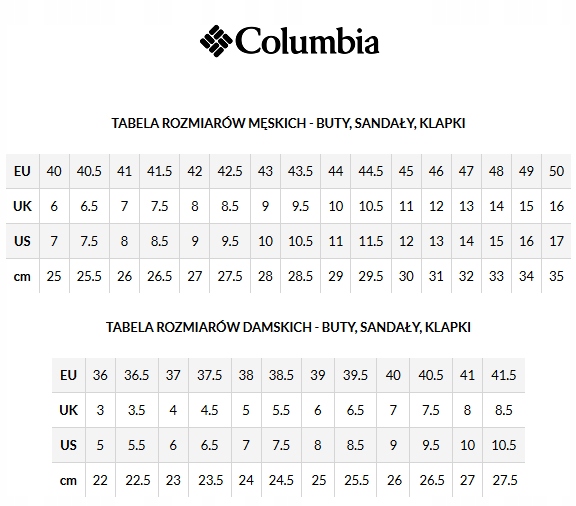 Columbia

TABELA ROZMIARÓW MĘSKICH - BUTY, SANDAŁY, KLAPKI

| EU | 40 | 40.5 | 41 | 41.5 | 42 | 42.5 | 43 | 43.5 | 44 | 44.5 | 45 | 46 | 47 | 48 | 49 | 50 |
|---|---|---|---|---|---|---|---|---|---|---|---|---|---|---|---|---|
| UK | 6 | 6.5 | 7 | 7.5 | 8 | 8.5 | 9 | 9.5 | 10 | 10.5 | 11 | 12 | 13 | 14 | 15 | 16 |
| US | 7 | 7.5 | 8 | 8.5 | 9 | 9.5 | 10 | 10.5 | 11 | 11.5 | 12 | 13 | 14 | 15 | 16 | 17 |
| cm | 25 | 25.5 | 26 | 26.5 | 27 | 27.5 | 28 | 28.5 | 29 | 29.5 | 30 | 31 | 32 | 33 | 34 | 35 |

TABELA ROZMIARÓW DAMSKICH - BUTY, SANDAŁY, KLAPKI

| EU | 36 | 36.5 | 37 | 37.5 | 38 | 38.5 | 39 | 39.5 | 40 | 40.5 | 41 | 41.5 |
|---|---|---|---|---|---|---|---|---|---|---|---|---|
| UK | 3 | 3.5 | 4 | 4.5 | 5 | 5.5 | 6 | 6.5 | 7 | 7.5 | 8 | 8.5 |
| US | 5 | 5.5 | 6 | 6.5 | 7 | 7.5 | 8 | 8.5 | 9 | 9.5 | 10 | 10.5 |
| cm | 22 | 22.5 | 23 | 23.5 | 24 | 24.5 | 25 | 25.5 | 26 | 26.5 | 27 | 27.5 |